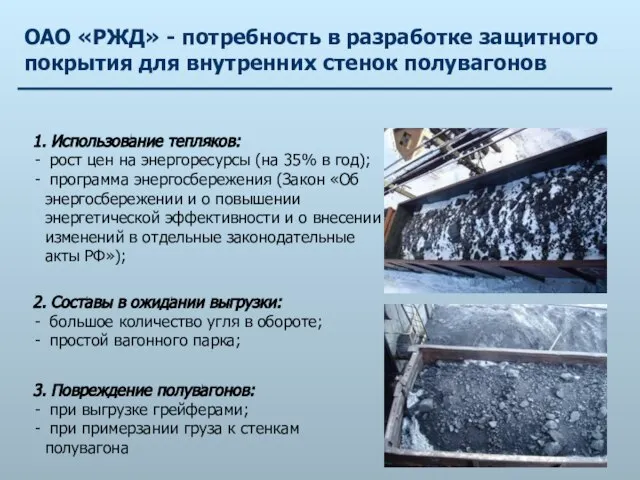 ОАО «РЖД» - потребность в разработке защитного покрытия для внутренних стенок полувагонов

1. Использование тепляков:
- рост цен на энергоресурсы (на 35% в год);
- программа энергосбережения (Закон «Об энергосбережении и о повышении энергетической эффективности и о внесении изменений в отдельные законодательные акты РФ»);

2. Составы в ожидании выгрузки:
- большое количество угля в обороте;
- простой вагонного парка;

3. Повреждение полувагонов:
- при выгрузке грейферами;
- при примерзании груза к стенкам полувагона